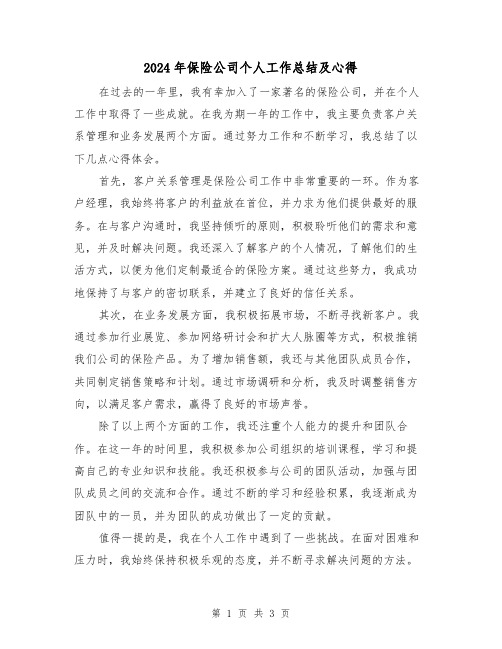 2024年保险公司个人工作总结及心得

在过去的一年里，我有幸加入了一家著名的保险公司，并在个人工作中取得了一些成就。在我为期一年的工作中，我主要负责客户关系管理和业务发展两个方面。通过努力工作和不断学习，我总结了以下几点心得体会。

首先，客户关系管理是保险公司工作中非常重要的一环。作为客户经理，我始终将客户的利益放在首位，并力求为他们提供最好的服务。在与客户沟通时，我坚持倾听的原则，积极聆听他们的需求和意见，并及时解决问题。我还深入了解客户的个人情况，了解他们的生活方式，以便为他们定制最适合的保险方案。通过这些努力，我成功地保持了与客户的密切联系，并建立了良好的信任关系。

其次，在业务发展方面，我积极拓展市场，不断寻找新客户。我通过参加行业展览、参加网络研讨会和扩大人脉圈等方式，积极推销我们公司的保险产品。为了增加销售额，我还与其他团队成员合作，共同制定销售策略和计划。通过市场调研和分析，我及时调整销售方向，以满足客户需求，赢得了良好的市场声誉。

除了以上两个方面的工作，我还注重个人能力的提升和团队合作。在这一年的时间里，我积极参加公司组织的培训课程，学习和提高自己的专业知识和技能。我还积极参与公司的团队活动，加强与团队成员之间的交流和合作。通过不断的学习和经验积累，我逐渐成为团队中的一员，并为团队的成功做出了一定的贡献。

值得一提的是，我在个人工作中遇到了一些挑战。在面对困难和压力时，我始终保持积极乐观的态度，并不断寻求解决问题的方法。

第 1 页 共 3 页